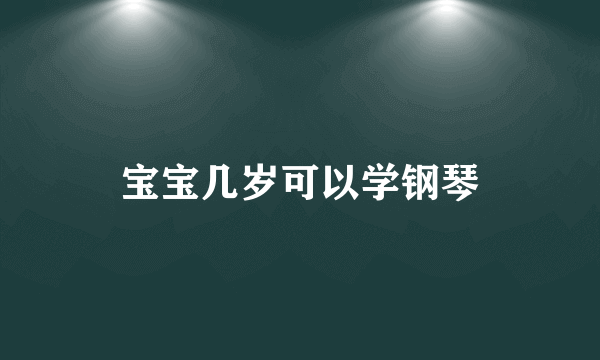 宝宝几岁可以学钢琴